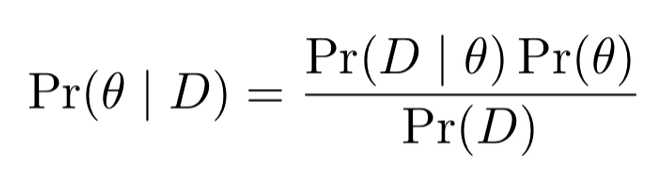 $\Pr(\theta \mid D) = \frac{\Pr(D \mid \theta) \Pr(\theta)}{\Pr(D)}$